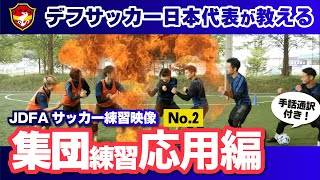 デフサッカー日本代表が教える

手話通訳付き！

JDFA サッカー練習映像 No.2

集団練習応用編